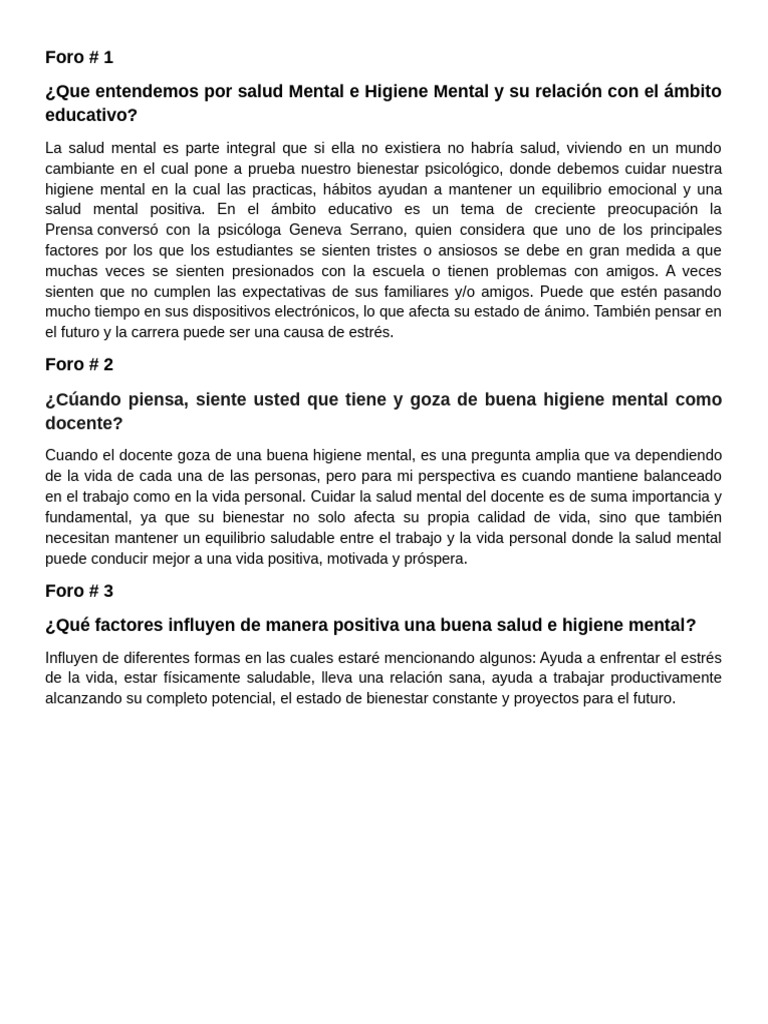 Foro # 1

¿Que entendemos por salud Mental e Higiene Mental y su relación con el ámbito educativo?

La salud mental es parte integral que si ella no existiera no habría salud, viviendo en un mundo cambiante en el cual pone a prueba nuestro bienestar psicológico, donde debemos cuidar nuestra higiene mental en la cual las practicas, hábitos ayudan a mantener un equilibrio emocional y una salud mental positiva. En el ámbito educativo es un tema de creciente preocupación la Prensa conversó con la psicóloga Geneva Serrano, quien considera que uno de los principales factores por los que los estudiantes se sienten tristes o ansiosos se debe en gran medida a que muchas veces se sienten presionados con la escuela o tienen problemas con amigos. A veces sienten que no cumplen las expectativas de sus familiares y/o amigos. Puede que estén pasando mucho tiempo en sus dispositivos electrónicos, lo que afecta su estado de ánimo. También pensar en el futuro y la carrera puede ser una causa de estrés.

Foro # 2

¿Cúando piensa, siente usted que tiene y goza de buena higiene mental como docente?

Cuando el docente goza de una buena higiene mental, es una pregunta amplia que va dependiendo de la vida de cada una de las personas, pero para mi perspectiva es cuando mantiene balanceado en el trabajo como en la vida personal. Cuidar la salud mental del docente es de suma importancia y fundamental, ya que su bienestar no solo afecta su propia calidad de vida, sino que también necesitan mantener un equilibrio saludable entre el trabajo y la vida personal donde la salud mental puede conducir mejor a una vida positiva, motivada y próspera.

Foro # 3

¿Qué factores influyen de manera positiva una buena salud e higiene mental?

Influyen de diferentes formas en las cuales estaré mencionando algunos: Ayuda a enfrentar el estrés de la vida, estar físicamente saludable, lleva una relación sana, ayuda a trabajar productivamente alcanzando su completo potencial, el estado de bienestar constante y proyectos para el futuro.